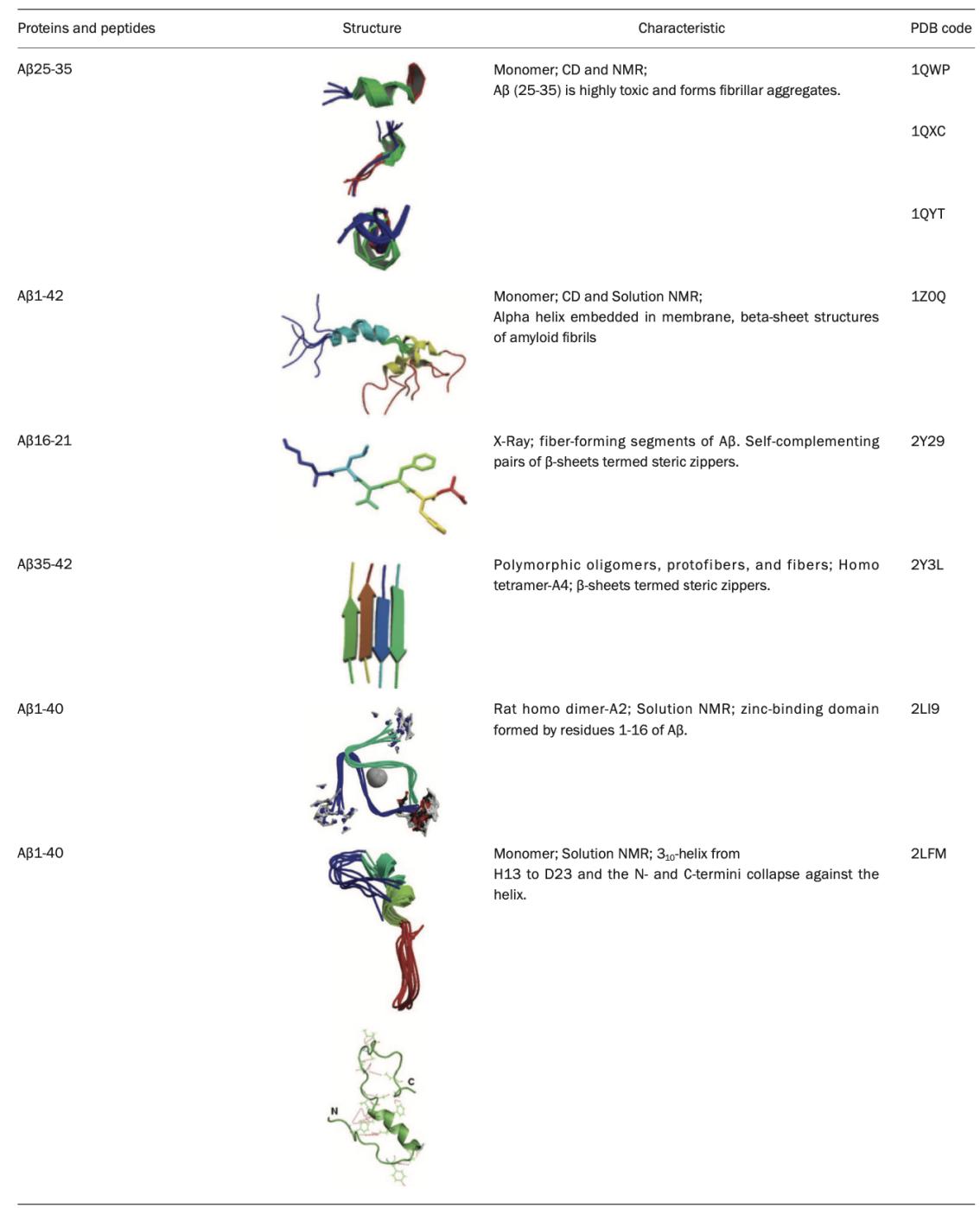 | Proteins and peptides | Structure | Characteristic | PDB code |
|---|---|---|---|
| Aβ25-35 | | Monomer; CD and NMR; Aβ (25-35) is highly toxic and forms fibrillar aggregates. | 1QWP |
| | | | 1QXC |
| | | | 1QYT |
| Aβ1-42 | | Monomer; CD and Solution NMR; Alpha helix embedded in membrane, beta-sheet structures of amyloid fibrils | 1Z0Q |
| Aβ16-21 | | X-Ray; fiber-forming segments of Aβ. Self-complementing pairs of β-sheets termed steric zippers. | 2Y29 |
| Aβ35-42 | | Polymorphic oligomers, protofibers, and fibers; Homo tetramer-A4; β-sheets termed steric zippers. | 2Y3L |
| Aβ1-40 | | Rat homo dimer-A2; Solution NMR; zinc-binding domain formed by residues 1-16 of Aβ. | 2LI9 |
| Aβ1-40 | | Monomer; Solution NMR; $3_{10}$-helix from H13 to D23 and the N- and C-termini collapse against the helix. | 2LFM |
| | C N | | |